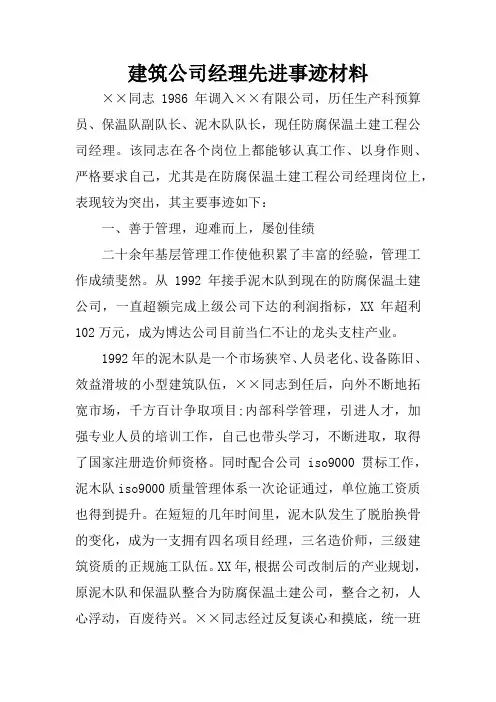 建筑公司经理先进事迹材料

××同志 1986 年调入××有限公司，历任生产科预算员、保温队副队长、泥木队队长，现任防腐保温土建工程公司经理。该同志在各个岗位上都能够认真工作、以身作则、严格要求自己，尤其是在防腐保温土建工程公司经理岗位上，表现较为突出，其主要事迹如下：

一、善于管理，迎难而上，屡创佳绩

二十余年基层管理工作使他积累了丰富的经验，管理工作成绩斐然。从 1992 年接手泥木队到现在的防腐保温土建公司，一直超额完成上级公司下达的利润指标，XX 年超利 102 万元，成为博达公司目前当仁不让的龙头支柱产业。

1992 年的泥木队是一个市场狭窄、人员老化、设备陈旧、效益滑坡的小型建筑队伍，××同志到任后，向外不断地拓宽市场，千方百计争取项目;内部科学管理，引进人才，加强专业人员的培训工作，自己也带头学习，不断进取，取得了国家注册造价师资格。同时配合公司 iso9000 贯标工作，泥木队 iso9000 质量管理体系一次论证通过，单位施工资质也得到提升。在短短的几年时间里，泥木队发生了脱胎换骨的变化，成为一支拥有四名项目经理，三名造价师，三级建筑资质的正规施工队伍。XX 年，根据公司改制后的产业规划，原泥木队和保温队整合为防腐保温土建公司，整合之初，人心浮动，百废待兴。××同志经过反复谈心和摸底，统一班